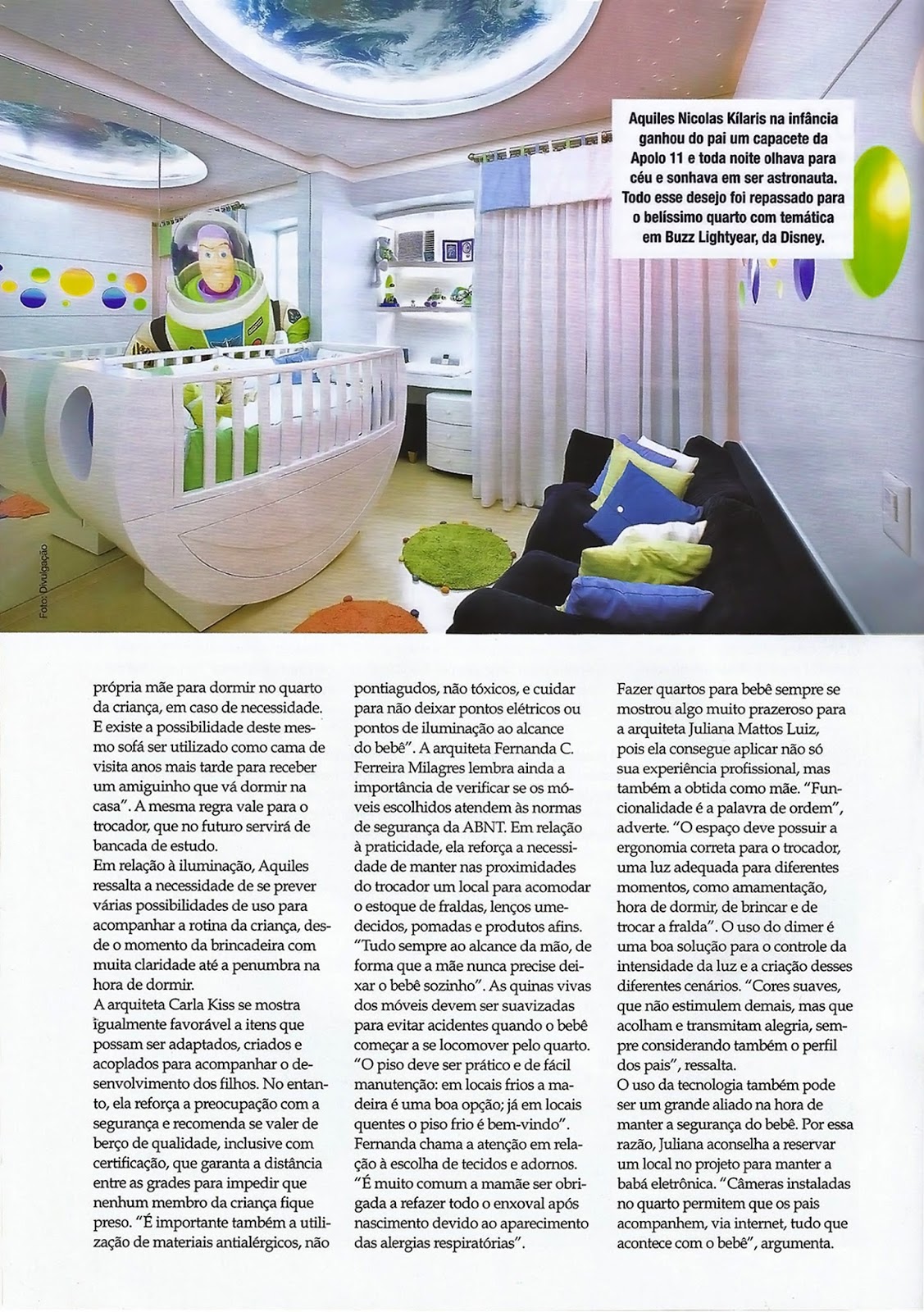 Aquiles Nicolas Kílaris na infância ganhou do pai um capacete da Apolo 11 e toda noite olhava para céu e sonhava em ser astronauta. Todo esse desejo foi repassado para o belíssimo quarto com temática em Buzz Lightyear, da Disney.

Foto: Divulgação

própria mãe para dormir no quarto da criança, em caso de necessidade. E existe a possibilidade deste mesmo sofá ser utilizado como cama de visita anos mais tarde para receber um amiguinho que vá dormir na casa". A mesma regra vale para o trocador, que no futuro servirá de bancada de estudo.
Em relação à iluminação, Aquiles ressalta a necessidade de se prever várias possibilidades de uso para acompanhar a rotina da criança, desde o momento da brincadeira com muita claridade até a penumbra na hora de dormir.
A arquiteta Carla Kiss se mostra igualmente favorável a itens que possam ser adaptados, criados e acoplados para acompanhar o desenvolvimento dos filhos. No entanto, ela reforça a preocupação com a segurança e recomenda se valer de berço de qualidade, inclusive com certificação, que garanta a distância entre as grades para impedir que nenhum membro da criança fique preso. "É importante também a utilização de materiais antialérgicos, não pontiagudos, não tóxicos, e cuidar para não deixar pontos elétricos ou pontos de iluminação ao alcance do bebê". A arquiteta Fernanda C. Ferreira Milagres lembra ainda a importância de verificar se os móveis escolhidos atendem às normas de segurança da ABNT. Em relação à praticidade, ela reforça a necessidade de manter nas proximidades do trocador um local para acomodar o estoque de fraldas, lenços umedecidos, pomadas e produtos afins. "Tudo sempre ao alcance da mão, de forma que a mãe nunca precise deixar o bebê sozinho". As quinas vivas dos móveis devem ser suavizadas para evitar acidentes quando o bebê começar a se locomover pelo quarto. "O piso deve ser prático e de fácil manutenção: em locais frios a madeira é uma boa opção; já em locais quentes o piso frio é bem-vindo". Fernanda chama a atenção em relação à escolha de tecidos e adornos. "É muito comum a mamãe ser obrigada a refazer todo o enxoval após nascimento devido ao aparecimento das alergias respiratórias".
Fazer quartos para bebê sempre se mostrou algo muito prazeroso para a arquiteta Juliana Mattos Luiz, pois ela consegue aplicar não só sua experiência profissional, mas também a obtida como mãe. "Funcionalidade é a palavra de ordem", adverte. "O espaço deve possuir a ergonomia correta para o trocador, uma luz adequada para diferentes momentos, como amamentação, hora de dormir, de brincar e de trocar a fralda". O uso do dimer é uma boa solução para o controle da intensidade da luz e a criação desses diferentes cenários. "Cores suaves, que não estimulem demais, mas que acolham e transmitam alegria, sempre considerando também o perfil dos pais", ressalta.
O uso da tecnologia também pode ser um grande aliado na hora de manter a segurança do bebê. Por essa razão, Juliana aconselha a reservar um local no projeto para manter a babá eletrônica. "Câmeras instaladas no quarto permitem que os pais acompanhem, via internet, tudo que acontece com o bebê", argumenta.